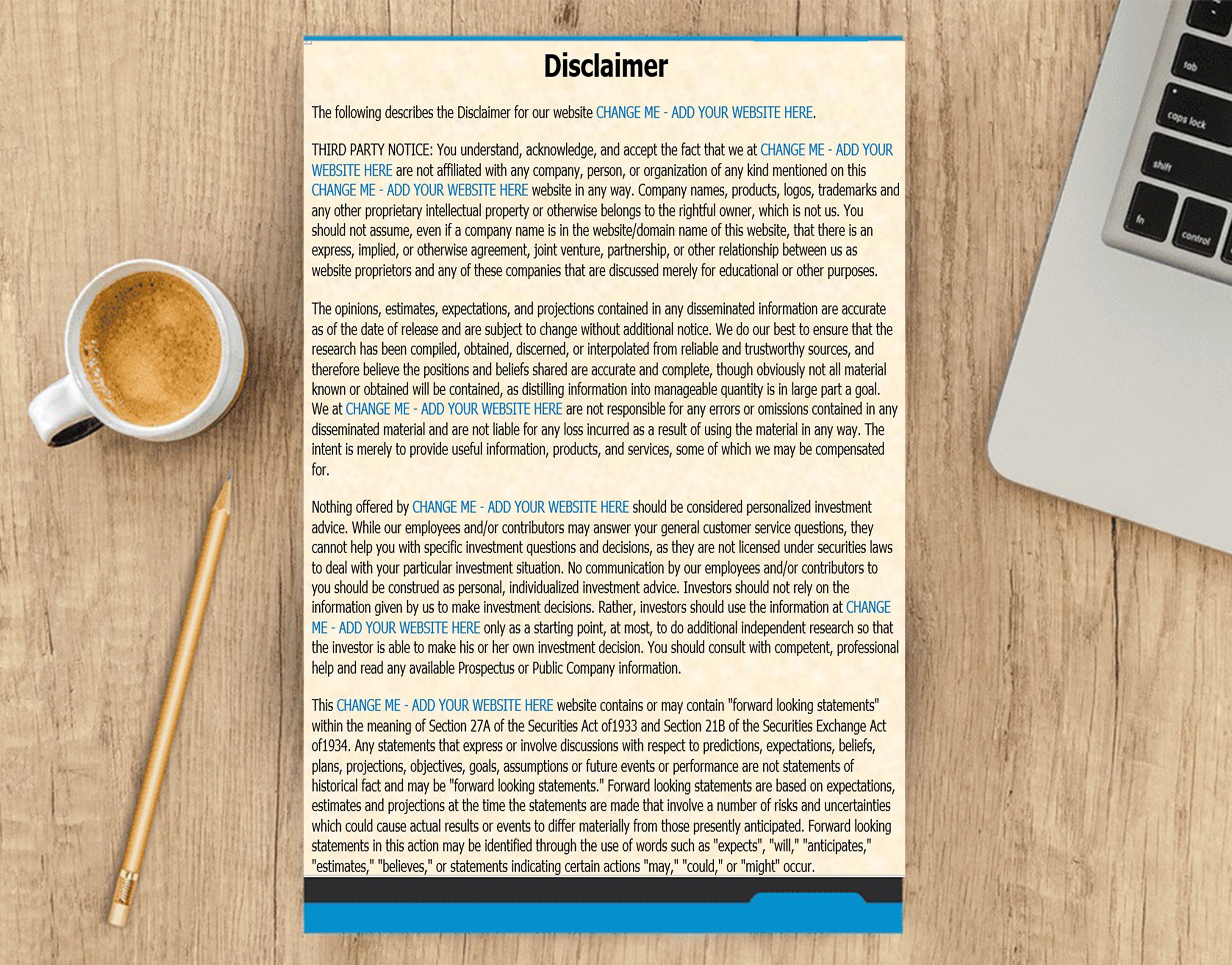 Disclaimer

The following describes the Disclaimer for our website CHANGE ME - ADD YOUR WEBSITE HERE.

THIRD PARTY NOTICE: You understand, acknowledge, and accept the fact that we at CHANGE ME - ADD YOUR WEBSITE HERE are not affiliated with any company, person, or organization of any kind mentioned on this CHANGE ME - ADD YOUR WEBSITE HERE website in any way. Company names, products, logos, trademarks and any other proprietary intellectual property or otherwise belongs to the rightful owner, which is not us. You should not assume, even if a company name is in the website/domain name of this website, that there is an express, implied, or otherwise agreement, joint venture, partnership, or other relationship between us as website proprietors and any of these companies that are discussed merely for educational or other purposes.

The opinions, estimates, expectations, and projections contained in any disseminated information are accurate as of the date of release and are subject to change without additional notice. We do our best to ensure that the research has been compiled, obtained, discerned, or interpolated from reliable and trustworthy sources, and therefore believe the positions and beliefs shared are accurate and complete, though obviously not all material known or obtained will be contained, as distilling information into manageable quantity is in large part a goal. We at CHANGE ME - ADD YOUR WEBSITE HERE are not responsible for any errors or omissions contained in any disseminated material and are not liable for any loss incurred as a result of using the material in any way. The intent is merely to provide useful information, products, and services, some of which we may be compensated for.

Nothing offered by CHANGE ME - ADD YOUR WEBSITE HERE should be considered personalized investment advice. While our employees and/or contributors may answer your general customer service questions, they cannot help you with specific investment questions and decisions, as they are not licensed under securities laws to deal with your particular investment situation. No communication by our employees and/or contributors to you should be construed as personal, individualized investment advice. Investors should not rely on the information given by us to make investment decisions. Rather, investors should use the information at CHANGE ME - ADD YOUR WEBSITE HERE only as a starting point, at most, to do additional independent research so that the investor is able to make his or her own investment decision. You should consult with competent, professional help and read any available Prospectus or Public Company information.

This CHANGE ME - ADD YOUR WEBSITE HERE website contains or may contain "forward looking statements" within the meaning of Section 27A of the Securities Act of1933 and Section 21B of the Securities Exchange Act of1934. Any statements that express or involve discussions with respect to predictions, expectations, beliefs, plans, projections, objectives, goals, assumptions or future events or performance are not statements of historical fact and may be "forward looking statements." Forward looking statements are based on expectations, estimates and projections at the time the statements are made that involve a number of risks and uncertainties which could cause actual results or events to differ materially from those presently anticipated. Forward looking statements in this action may be identified through the use of words such as "expects", "will," "anticipates," "estimates," "believes," or statements indicating certain actions "may," "could," or "might" occur.

tab
caps lock
shift
fn
control